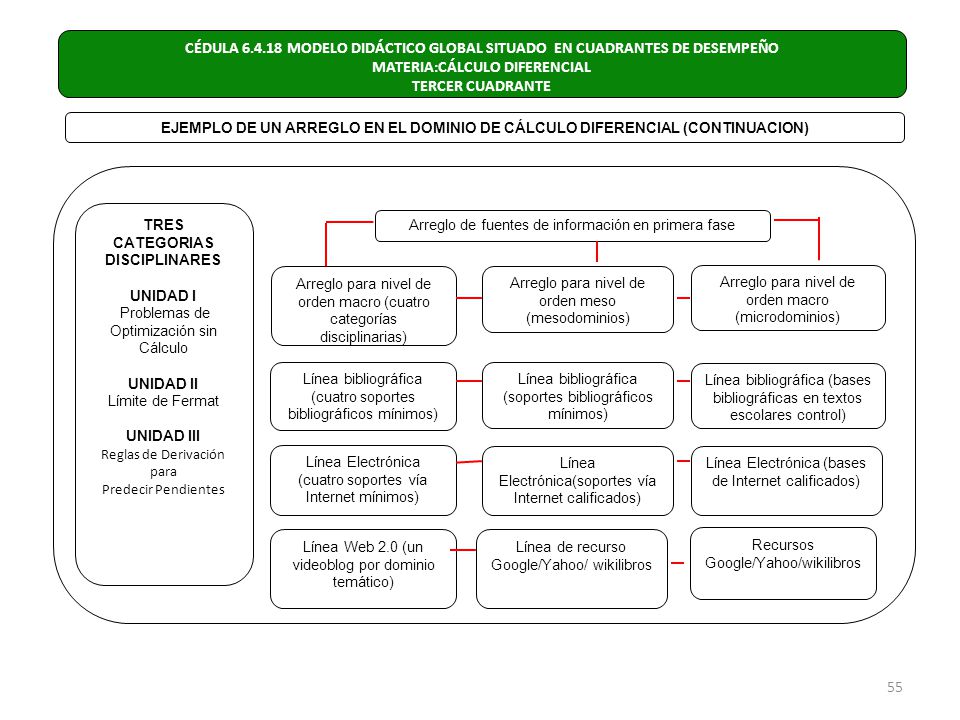 CÉDULA 6.4.18 MODELO DIDÁCTICO GLOBAL SITUADO EN CUADRANTES DE DESEMPEÑO
MATERIA:CÁLCULO DIFERENCIAL
TERCER CUADRANTE

EJEMPLO DE UN ARREGLO EN EL DOMINIO DE CÁLCULO DIFERENCIAL (CONTINUACION)

TRES CATEGORIAS DISCIPLINARES

UNIDAD I
Problemas de Optimización sin Cálculo

UNIDAD II
Límite de Fermat

UNIDAD III
Reglas de Derivación para Predecir Pendientes

Arreglo de fuentes de información en primera fase

Arreglo para nivel de orden macro (cuatro categorías disciplinarias)

Arreglo para nivel de orden meso (mesodominios)

Arreglo para nivel de orden macro (microdominios)

Línea bibliográfica (cuatro soportes bibliográficos mínimos)

Línea bibliográfica (soportes bibliográficos mínimos)

Línea bibliográfica (bases bibliográficas en textos escolares control)

Línea Electrónica (cuatro soportes vía Internet mínimos)

Línea Electrónica(soportes vía Internet calificados)

Línea Electrónica (bases de Internet calificados)

Línea Web 2.0 (un videoblog por dominio temático)

Línea de recurso Google/Yahoo/ wikilibros

Recursos Google/Yahoo/wikilibros

55